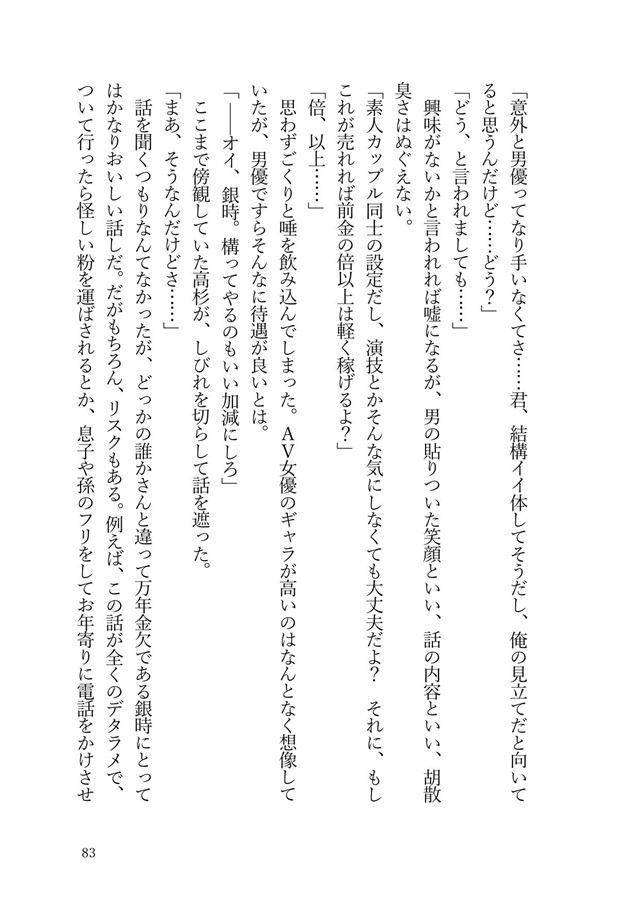 「意外と男優ってなり手いなくてさ……君、結構イイ体してそうだし、俺の見立てだと向いてると思うんだけど……どう？」

「どう、と言われましても……」

興味がないかと言われれば嘘になるが、男の貼りついた笑顔といい、話の内容といい、胡散臭さはぬぐえない。

「素人カップル同士の設定だし、演技とかそんな気にしなくても大丈夫だよ？　それに、もしこれが売れれば前金の倍以上は軽く稼げるよ？」

「倍、以上……」

思わずごくりと唾を飲み込んでしまった。ＡＶ女優のギャラが高いのはなんとなく想像していたが、男優ですらそんなに待遇が良いとは。

「――オイ、銀時。構ってやるのもいい加減にしろ」

ここまで傍観していた高杉が、しびれを切らして話を遮った。

「まあ、そうなんだけどさ……」

話を聞くつもりなんてなかったが、どっかの誰かさんと違って万年金欠である銀時にとってはかなりおいしい話だ。だがもちろん、リスクもある。例えば、この話が全くのデタラメで、ついて行ったら怪しい粉を運ばされるとか、息子や孫のフリをしてお年寄りに電話をかけさせ

83